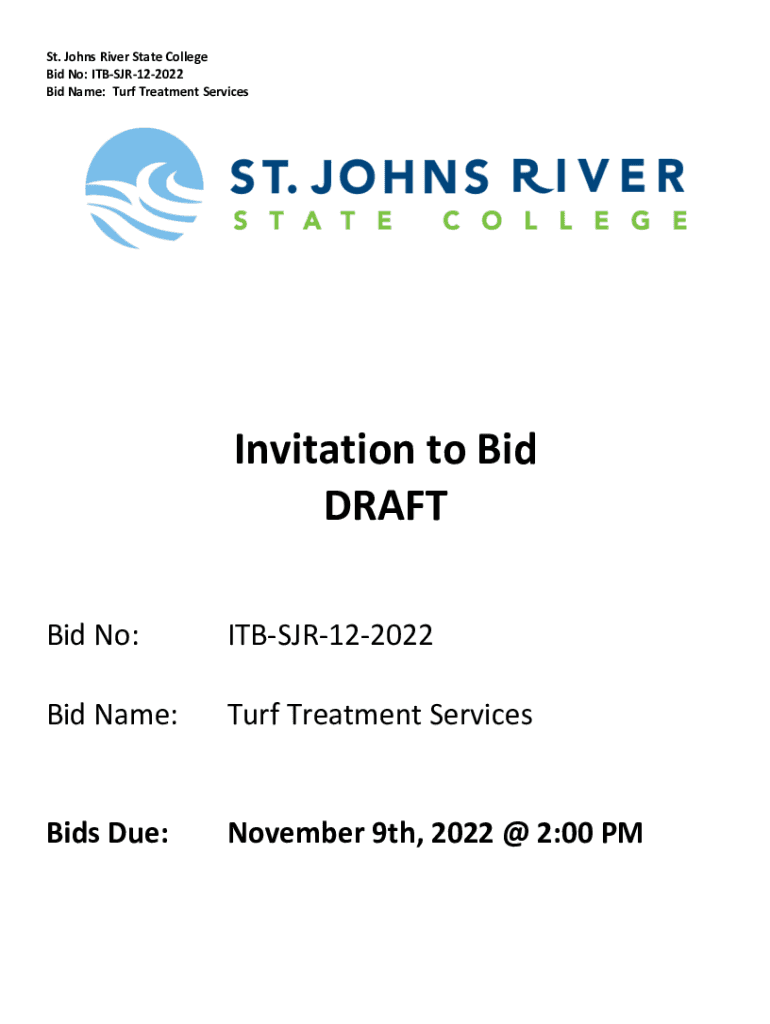 St. Johns River State College
Bid No: ITB-SJR-12-2022
Bid Name: Turf Treatment Services

ST. JOHNS RIVER
STATE COLLEGE

Invitation to Bid
DRAFT

Bid No: ITB-SJR-12-2022

Bid Name: Turf Treatment Services

Bids Due: November 9th, 2022 @ 2:00 PM